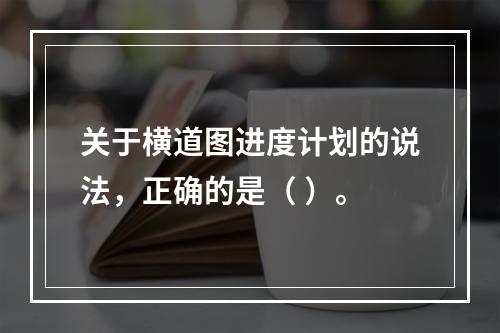 关于横道图进度计划的说法，正确的是（ ）。